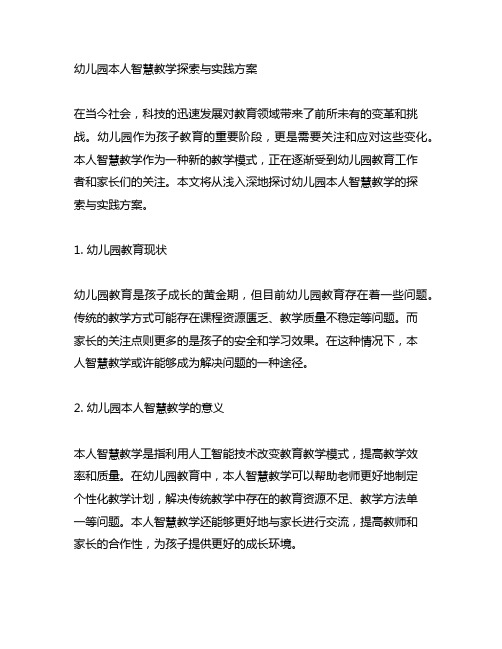 幼儿园本人智慧教学探索与实践方案

在当今社会，科技的迅速发展对教育领域带来了前所未有的变革和挑战。幼儿园作为孩子教育的重要阶段，更是需要关注和应对这些变化。本人智慧教学作为一种新的教学模式，正在逐渐受到幼儿园教育工作者和家长们的关注。本文将从浅入深地探讨幼儿园本人智慧教学的探索与实践方案。

1. 幼儿园教育现状

幼儿园教育是孩子成长的黄金期，但目前幼儿园教育存在着一些问题。传统的教学方式可能存在课程资源匮乏、教学质量不稳定等问题。而家长的关注点则更多的是孩子的安全和学习效果。在这种情况下，本人智慧教学或许能够成为解决问题的一种途径。

2. 幼儿园本人智慧教学的意义

本人智慧教学是指利用人工智能技术改变教育教学模式，提高教学效率和质量。在幼儿园教育中，本人智慧教学可以帮助老师更好地制定个性化教学计划，解决传统教学中存在的教育资源不足、教学方法单一等问题。本人智慧教学还能够更好地与家长进行交流，提高教师和家长的合作性，为孩子提供更好的成长环境。